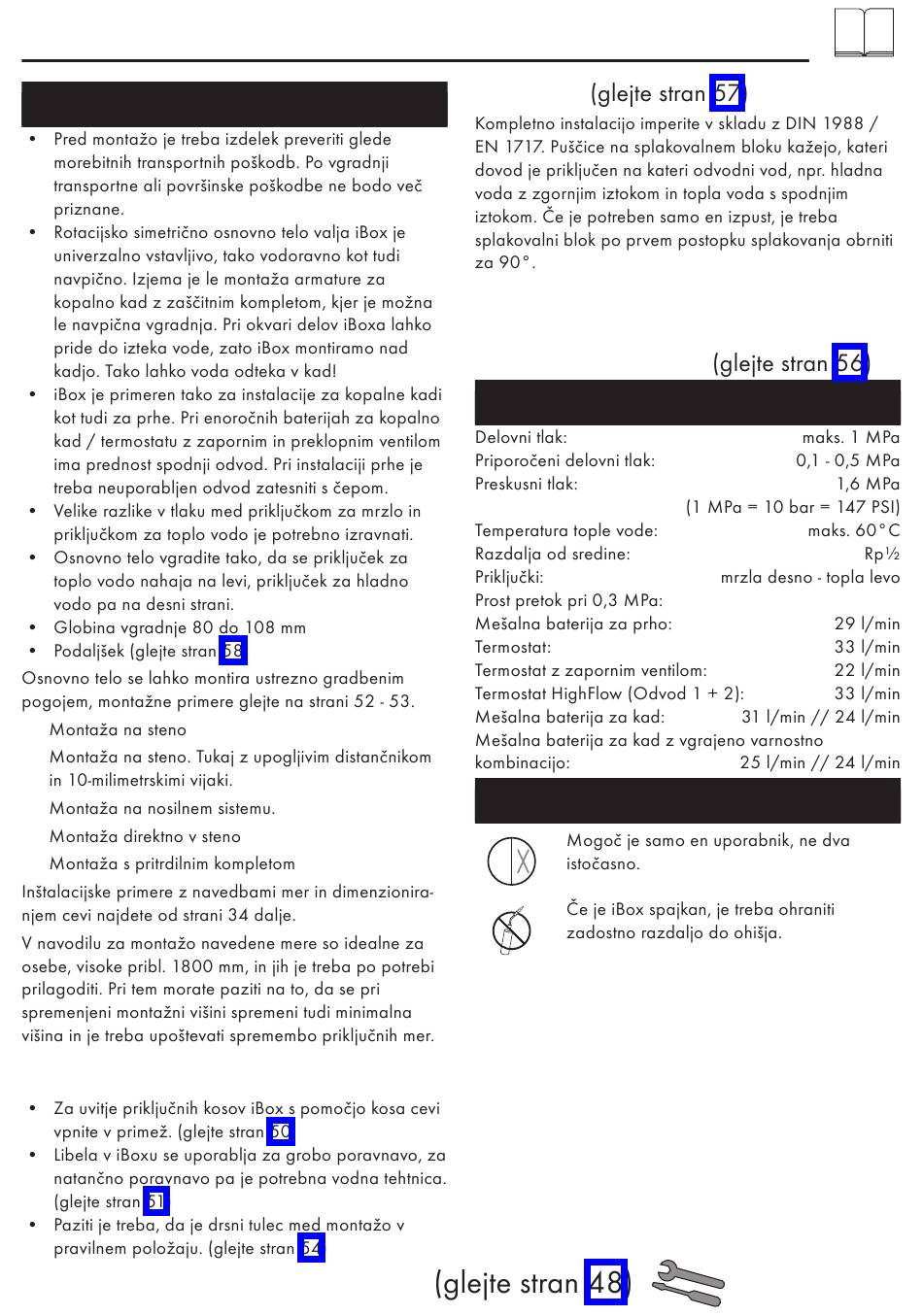 • Pred montažo je treba izdelek preveriti glede morebitnih transportnih poškodb. Po vgradnji transportne ali površinske poškodbe ne bodo več priznane.
• Rotacijsko simetrično osnovno telo valja iBox je univerzalno vstavljivo, tako vodoravno kot tudi navpično. Izjema je le montaža armature za kopalno kad z zaščitnim kompletom, kjer je možna le navpična vgradnja. Pri okvari delov iBoxa lahko pride do izteka vode, zato iBox montiramo nad kadjo. Tako lahko voda odteka v kad!
• iBox je primeren tako za instalacije za kopalne kadi kot tudi za prhe. Pri enoročnih baterijah za kopalno kad / termostatu z zapornim in preklopnim ventilom ima prednost spodnji odvod. Pri instalaciji prhe je treba neuporabljen odvod zatesniti s čepom.
• Velike razlike v tlaku med priključkom za mrzlo in priključkom za toplo vodo je potrebno izravnati.
• Osnovno telo vgradite tako, da se priključek za toplo vodo nahaja na levi, priključek za hladno vodo pa na desni strani.
• Globina vgradnje 80 do 108 mm
• Podaljšek (glejte stran 58)

Osnovno telo se lahko montira ustrezno gradbenim pogojem, montažne primere glejte na strani 52 - 53.

Montaža na steno

Montaža na steno. Tukaj z upogljivim distančnikom in 10-milimetrskimi vijaki.

Montaža na nosilnem sistemu.

Montaža direktno v steno

Montaža s pritrdilnim kompletom

Inštalacijske primere z navedbami mer in dimenzioniranjem cevi najdete od strani 34 dalje.

V navodilu za montažo navedene mere so idealne za osebe, visoke pribl. 1800 mm, in jih je treba po potrebi prilagoditi. Pri tem morate paziti na to, da se pri spremenjeni montažni višini spremeni tudi minimalna višina in je treba upoštevati spremembo priključnih mer.

• Za uvitje priključnih kosov iBox s pomočjo kosa cevi vpnite v primež. (glejte stran 50)
• Libela v iBoxu se uporablja za grobo poravnavo, za natančno poravnavo pa je potrebna vodna tehtnica. (glejte stran 51)
• Paziti je treba, da je drsni tulec med montažo v pravilnem položaju. (glejte stran 54)

(glejte stran 57)
Kompletno instalacijo imperite v skladu z DIN 1988 / EN 1717. Puščice na splakovalnem bloku kažejo, kateri dovod je priključen na kateri odvodni vod, npr. hladna voda z zgornjim iztokom in topla voda s spodnjim iztokom. Če je potreben samo en izpust, je treba splakovalni blok po prvem postopku splakovanja obrniti za 90°.

(glejte stran 56)

| | |
|---|---|
| Delovni tlak: | maks. 1 MPa |
| Priporočeni delovni tlak: | 0,1 - 0,5 MPa |
| Preskusni tlak: | 1,6 MPa |
| | (1 MPa = 10 bar = 147 PSI) |
| Temperatura tople vode: | maks. 60°C |
| Razdalja od sredine: | Rp½ |
| Priključki: | mrzla desno - topla levo |
| Prost pretok pri 0,3 MPa: | |
| Mešalna baterija za prho: | 29 l/min |
| Termostat: | 33 l/min |
| Termostat z zapornim ventilom: | 22 l/min |
| Termostat HighFlow (Odvod 1 + 2): | 33 l/min |
| Mešalna baterija za kad: | 31 l/min // 24 l/min |
| Mešalna baterija za kad z vgrajeno varnostno kombinacijo: | 25 l/min // 24 l/min |

Mogoč je samo en uporabnik, ne dva istočasno.

Če je iBox spajkan, je treba ohraniti zadostno razdaljo do ohišja.

(glejte stran 48)